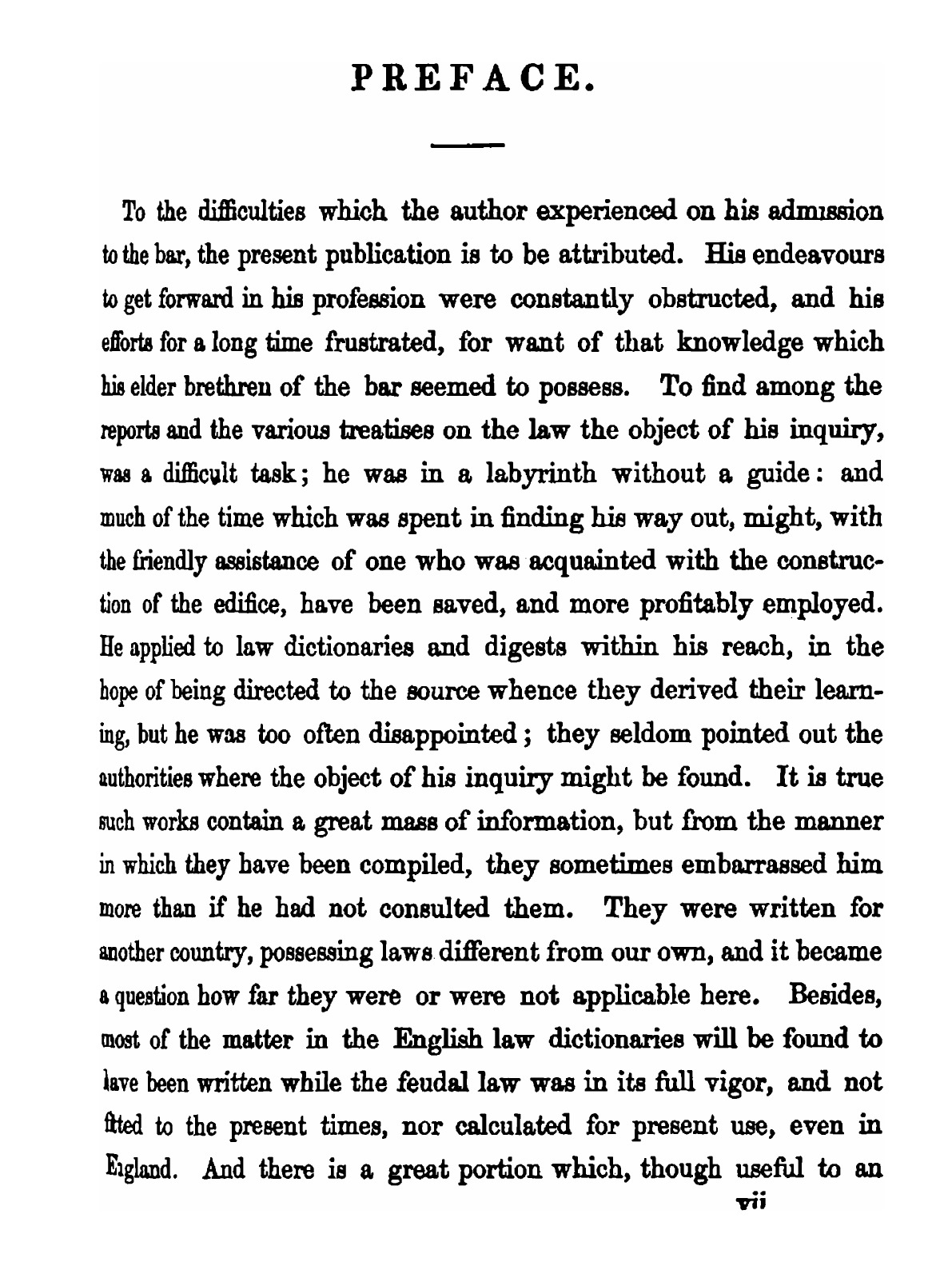 PREFACE.

To the difficulties which the author experienced on his admission to the bar, the present publication is to be attributed. His endeavours to get forward in his profession were constantly obstructed, and his efforts for a long time frustrated, for want of that knowledge which his elder brethren of the bar seemed to possess. To find among the reports and the various treatises on the law the object of his inquiry, was a difficult task; he was in a labyrinth without a guide: and much of the time which was spent in finding his way out, might, with the friendly assistance of one who was acquainted with the construction of the edifice, have been saved, and more profitably employed. He applied to law dictionaries and digests within his reach, in the hope of being directed to the source whence they derived their learning, but he was too often disappointed; they seldom pointed out the authorities where the object of his inquiry might be found. It is true such works contain a great mass of information, but from the manner in which they have been compiled, they sometimes embarrassed him more than if he had not consulted them. They were written for another country, possessing laws different from our own, and it became a question how far they were or were not applicable here. Besides, most of the matter in the English law dictionaries will be found to have been written while the feudal law was in its full vigor, and not fitted to the present times, nor calculated for present use, even in England. And there is a great portion which, though useful to an

vii